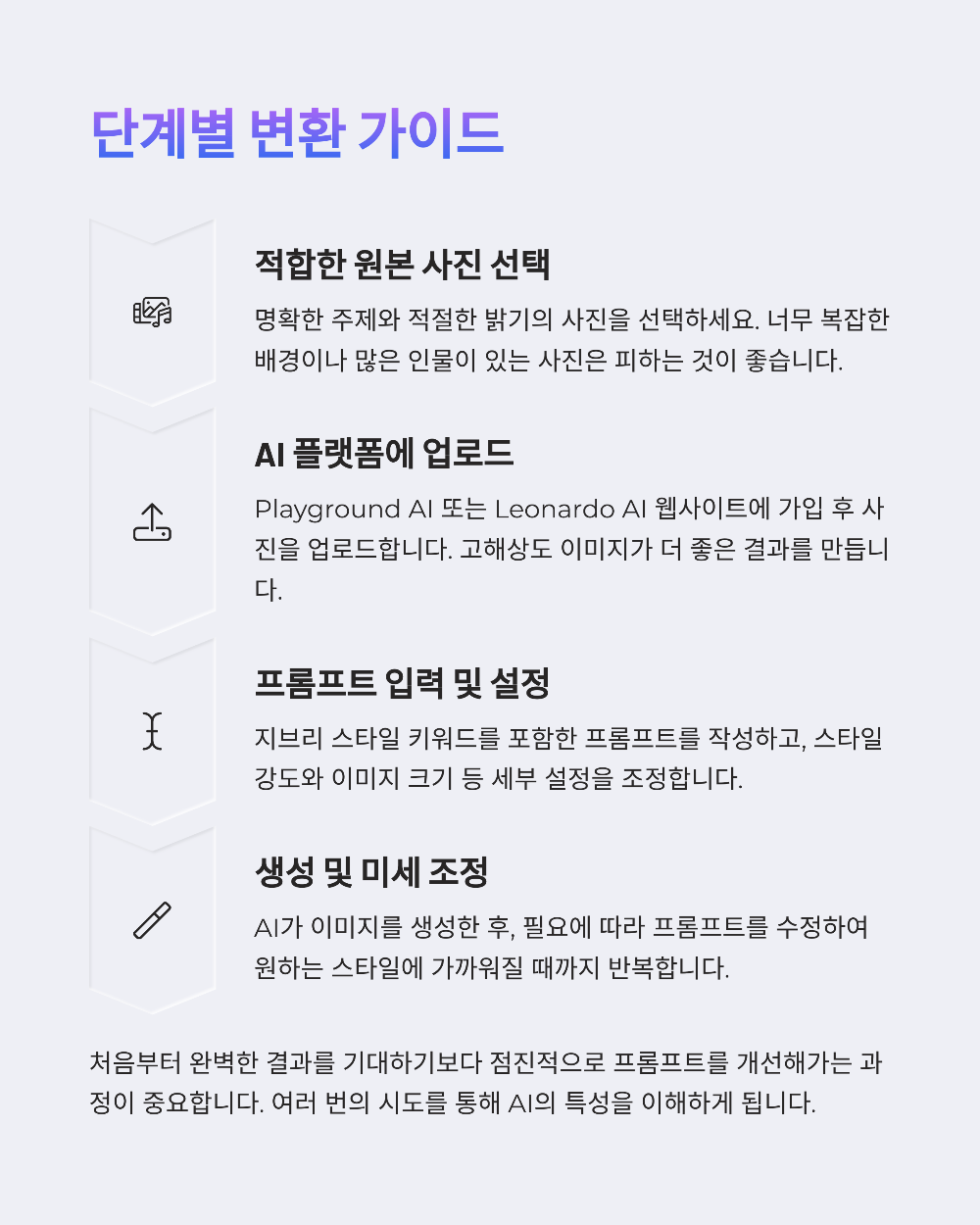 단계별 변환 가이드

적합한 원본 사진 선택

명확한 주제와 적절한 밝기의 사진을 선택하세요. 너무 복잡한 배경이나 많은 인물이 있는 사진은 피하는 것이 좋습니다.

AI 플랫폼에 업로드

Playground AI 또는 Leonardo AI 웹사이트에 가입 후 사진을 업로드합니다. 고해상도 이미지가 더 좋은 결과를 만듭니다.

프롬프트 입력 및 설정

지브리 스타일 키워드를 포함한 프롬프트를 작성하고, 스타일 강도와 이미지 크기 등 세부 설정을 조정합니다.

생성 및 미세 조정

AI가 이미지를 생성한 후, 필요에 따라 프롬프트를 수정하여 원하는 스타일에 가까워질 때까지 반복합니다.

처음부터 완벽한 결과를 기대하기보다 점진적으로 프롬프트를 개선해가는 과정이 중요합니다. 여러 번의 시도를 통해 AI의 특성을 이해하게 됩니다.